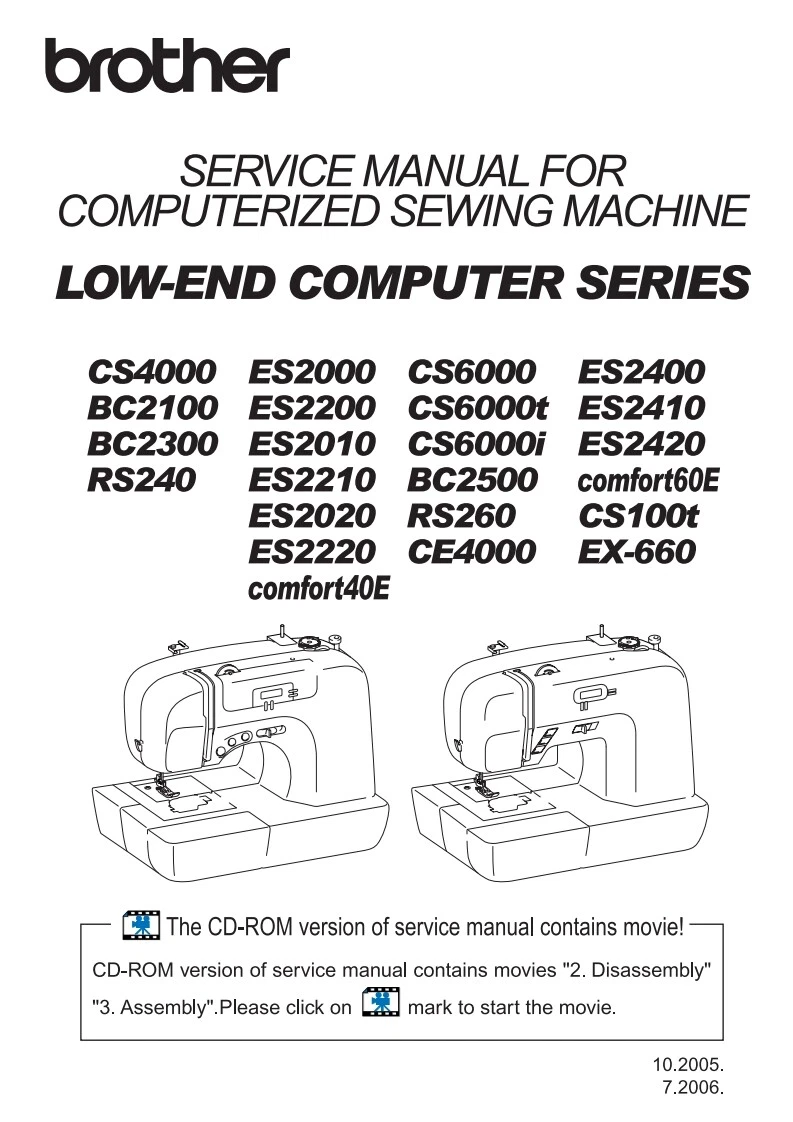 brother

SERVICE MANUAL FOR
COMPUTERIZED SEWING MACHINE

LOW-END COMPUTER SERIES

CS4000
BC2100
BC2300
RS240

ES2000
ES2200
ES2010
ES2210
ES2020
ES2220
comfort40E

CS6000
CS6000t
CS6000i
BC2500
RS260
CE4000

ES2400
ES2410
ES2420
comfort60E
CS100t
EX-660

The CD-ROM version of service manual contains movie!

CD-ROM version of service manual contains movies "2. Disassembly" "3. Assembly".Please click on mark to start the movie.

10.2005.
7.2006.